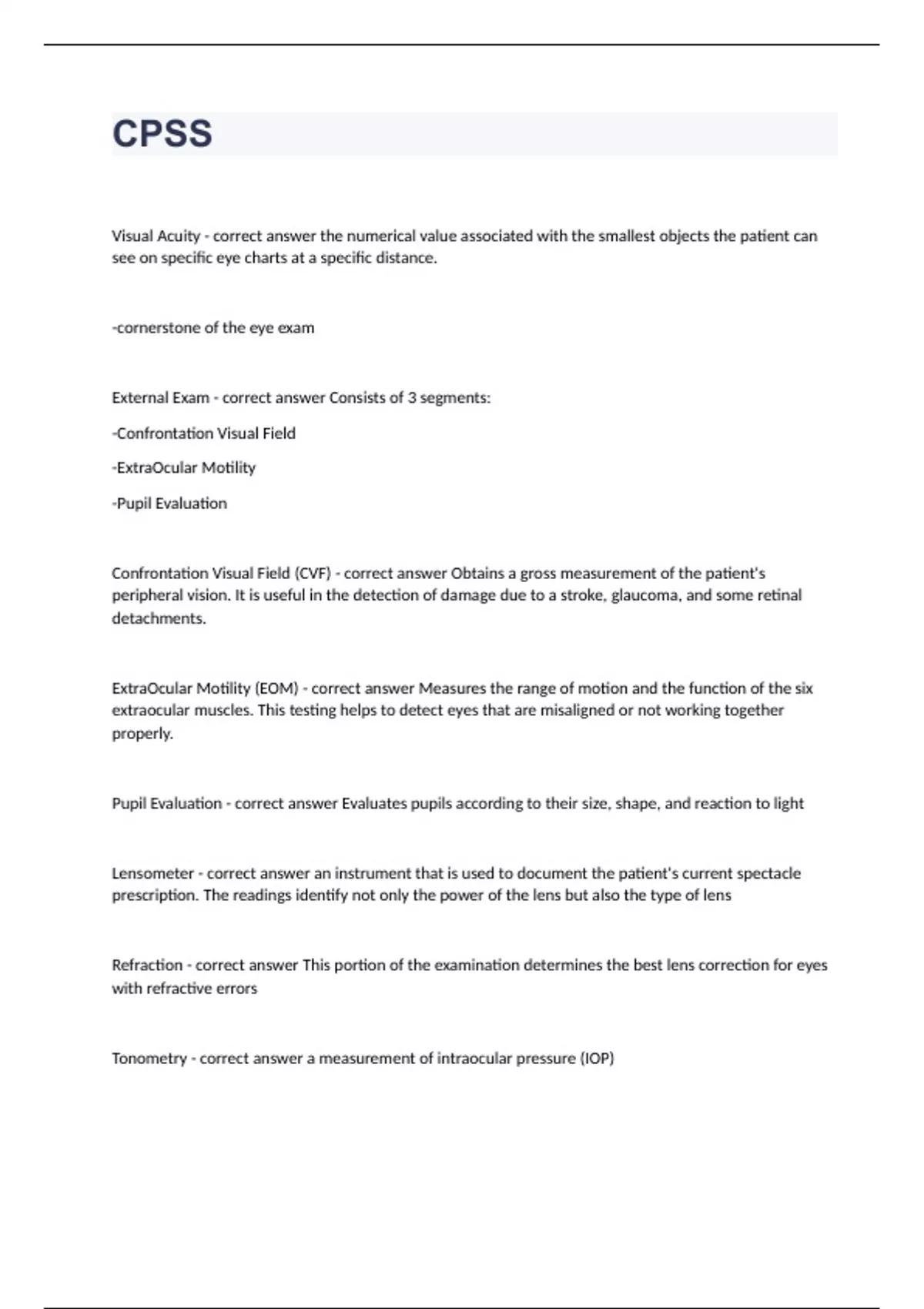 CPSS

Visual Acuity - correct answer the numerical value associated with the smallest objects the patient can see on specific eye charts at a specific distance.

-cornerstone of the eye exam

External Exam - correct answer Consists of 3 segments:

-Confrontation Visual Field

-ExtraOcular Motility

-Pupil Evaluation

Confrontation Visual Field (CVF) - correct answer Obtains a gross measurement of the patient's peripheral vision. It is useful in the detection of damage due to a stroke, glaucoma, and some retinal detachments.

ExtraOcular Motility (EOM) - correct answer Measures the range of motion and the function of the six extraocular muscles. This testing helps to detect eyes that are misaligned or not working together properly.

Pupil Evaluation - correct answer Evaluates pupils according to their size, shape, and reaction to light

Lensometer - correct answer an instrument that is used to document the patient's current spectacle prescription. The readings identify not only the power of the lens but also the type of lens

Refraction - correct answer This portion of the examination determines the best lens correction for eyes with refractive errors

Tonometry - correct answer a measurement of intraocular pressure (IOP)